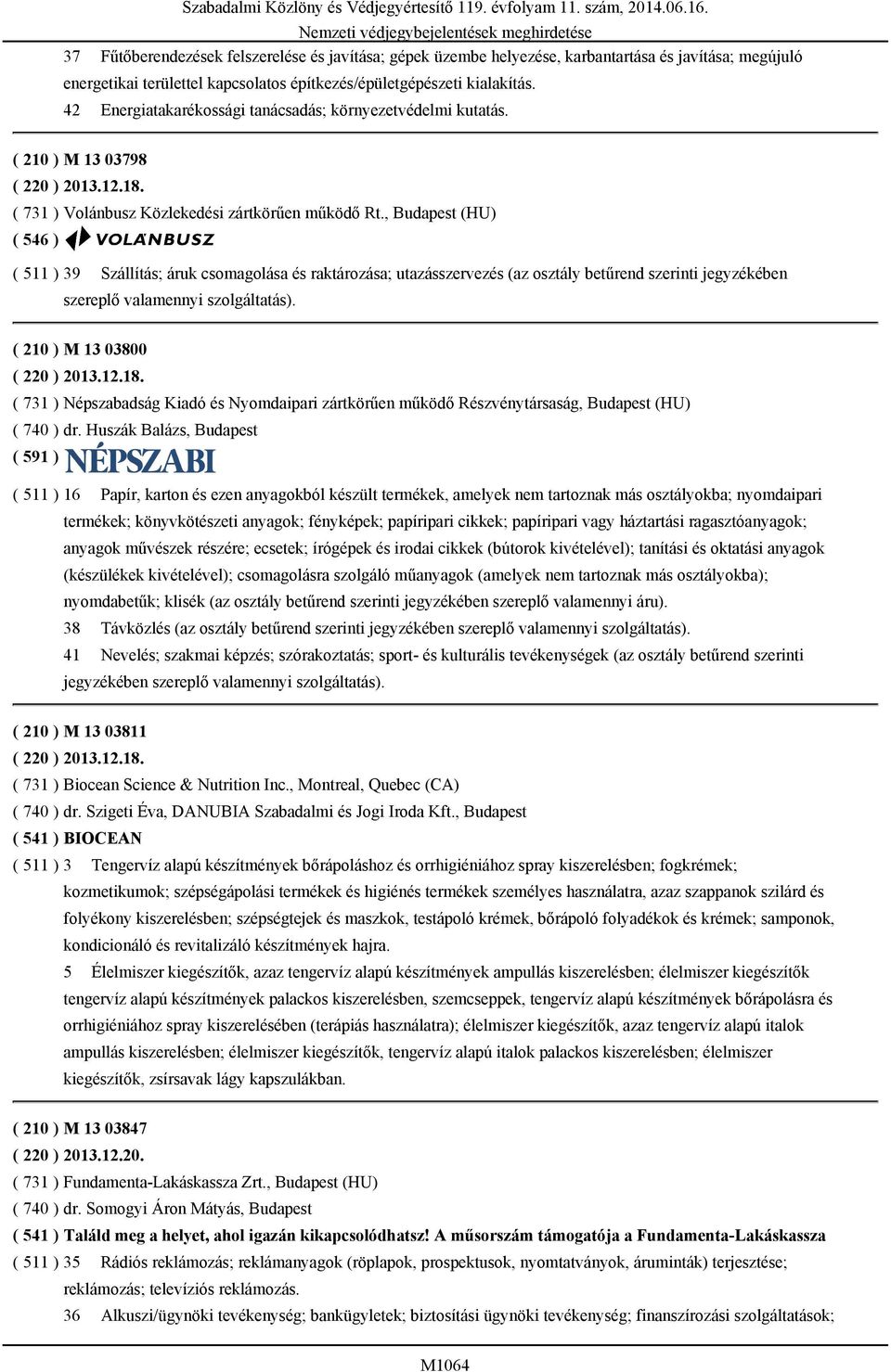 Szabadalmi Közlöny és Védjegyértesítő 119. évfolyam 11. szám, 2014.06.16.
Nemzeti védjegybejelentések meghirdetése

37 Fűtőberendezések felszerelése és javítása; gépek üzembe helyezése, karbantartása és javítása; megújuló energetikai területtel kapcsolatos építkezés/épületgépészeti kialakítás.
42 Energiatakarékossági tanácsadás; környezetvédelmi kutatás.

( 210 ) M 13 03798
( 220 ) 2013.12.18.
( 731 ) Volánbusz Közlekedési zártkörűen működő Rt., Budapest (HU)
( 546 ) VOLÁNBUSZ
( 511 ) 39 Szállítás; áruk csomagolása és raktározása; utazásszervezés (az osztály betűrend szerinti jegyzékében szereplő valamennyi szolgáltatás).

( 210 ) M 13 03800
( 220 ) 2013.12.18.
( 731 ) Népszabadság Kiadó és Nyomdaipari zártkörűen működő Részvénytársaság, Budapest (HU)
( 740 ) dr. Huszák Balázs, Budapest
( 591 ) NÉPSZABI
( 511 ) 16 Papír, karton és ezen anyagokból készült termékek, amelyek nem tartoznak más osztályokba; nyomdaipari termékek; könyvkötészeti anyagok; fényképek; papíripari cikkek; papíripari vagy háztartási ragasztóanyagok; anyagok művészek részére; ecsetek; írógépek és irodai cikkek (bútorok kivételével); tanítási és oktatási anyagok (készülékek kivételével); csomagolásra szolgáló műanyagok (amelyek nem tartoznak más osztályokba); nyomdabetűk; klisék (az osztály betűrend szerinti jegyzékében szereplő valamennyi áru).
38 Távközlés (az osztály betűrend szerinti jegyzékében szereplő valamennyi szolgáltatás).
41 Nevelés; szakmai képzés; szórakoztatás; sport- és kulturális tevékenységek (az osztály betűrend szerinti jegyzékében szereplő valamennyi szolgáltatás).

( 210 ) M 13 03811
( 220 ) 2013.12.18.
( 731 ) Biocean Science & Nutrition Inc., Montreal, Quebec (CA)
( 740 ) dr. Szigeti Éva, DANUBIA Szabadalmi és Jogi Iroda Kft., Budapest
( 541 ) BIOCEAN
( 511 ) 3 Tengervíz alapú készítmények bőrápoláshoz és orrhigiéniához spray kiszerelésben; fogkrémek; kozmetikumok; szépségápolási termékek és higiénés termékek személyes használatra, azaz szappanok szilárd és folyékony kiszerelésben; szépségtejek és maszkok, testápoló krémek, bőrápoló folyadékok és krémek; samponok, kondicionáló és revitalizáló készítmények hajra.
5 Élelmiszer kiegészítők, azaz tengervíz alapú készítmények ampullás kiszerelésben; élelmiszer kiegészítők tengervíz alapú készítmények palackos kiszerelésben, szemcseppek, tengervíz alapú készítmények bőrápolásra és orrhigiéniához spray kiszerelésében (terápiás használatra); élelmiszer kiegészítők, azaz tengervíz alapú italok ampullás kiszerelésben; élelmiszer kiegészítők, tengervíz alapú italok palackos kiszerelésben; élelmiszer kiegészítők, zsírsavak lágy kapszulákban.

( 210 ) M 13 03847
( 220 ) 2013.12.20.
( 731 ) Fundamenta-Lakáskassza Zrt., Budapest (HU)
( 740 ) dr. Somogyi Áron Mátyás, Budapest
( 541 ) Találd meg a helyet, ahol igazán kikapcsolódhatsz! A műsorszám támogatója a Fundamenta-Lakáskassza
( 511 ) 35 Rádiós reklámozás; reklámanyagok (röplapok, prospektusok, nyomtatványok, áruminták) terjesztése; reklámozás; televíziós reklámozás.
36 Alkuszi/ügynöki tevékenység; bankügyletek; biztosítási ügynöki tevékenység; finanszírozási szolgáltatások;

M1064